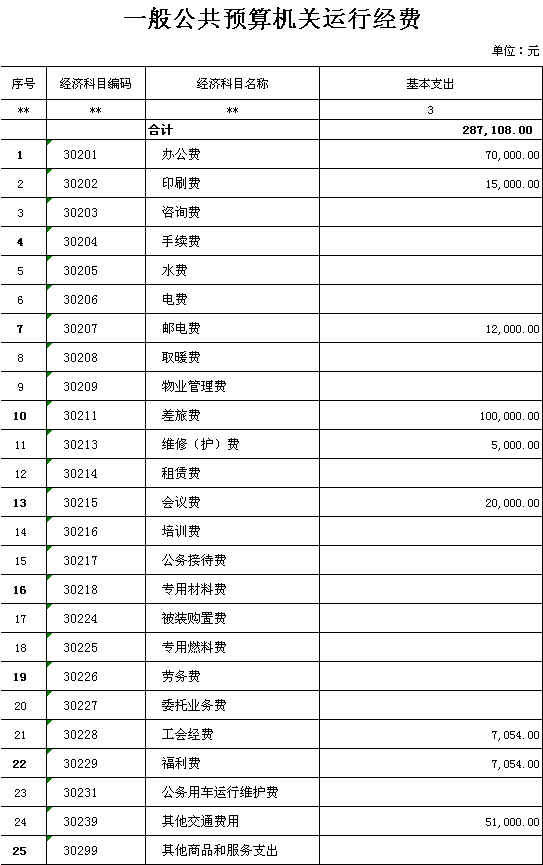 一般公共预算机关运行经费

单位：元

| 序号 | 经济科目编码 | 经济科目名称 | 基本支出 |
|---|---|---|---|
| ** | ** | ** | 3 |
|  |  | 合计 | 287,108.00 |
| 1 | 30201 | 办公费 | 70,000.00 |
| 2 | 30202 | 印刷费 | 15,000.00 |
| 3 | 30203 | 咨询费 |  |
| 4 | 30204 | 手续费 |  |
| 5 | 30205 | 水费 |  |
| 6 | 30206 | 电费 |  |
| 7 | 30207 | 邮电费 | 12,000.00 |
| 8 | 30208 | 取暖费 |  |
| 9 | 30209 | 物业管理费 |  |
| 10 | 30211 | 差旅费 | 100,000.00 |
| 11 | 30213 | 维修（护）费 | 5,000.00 |
| 12 | 30214 | 租赁费 |  |
| 13 | 30215 | 会议费 | 20,000.00 |
| 14 | 30216 | 培训费 |  |
| 15 | 30217 | 公务接待费 |  |
| 16 | 30218 | 专用材料费 |  |
| 17 | 30224 | 被装购置费 |  |
| 18 | 30225 | 专用燃料费 |  |
| 19 | 30226 | 劳务费 |  |
| 20 | 30227 | 委托业务费 |  |
| 21 | 30228 | 工会经费 | 7,054.00 |
| 22 | 30229 | 福利费 | 7,054.00 |
| 23 | 30231 | 公务用车运行维护费 |  |
| 24 | 30239 | 其他交通费用 | 51,000.00 |
| 25 | 30299 | 其他商品和服务支出 |  |